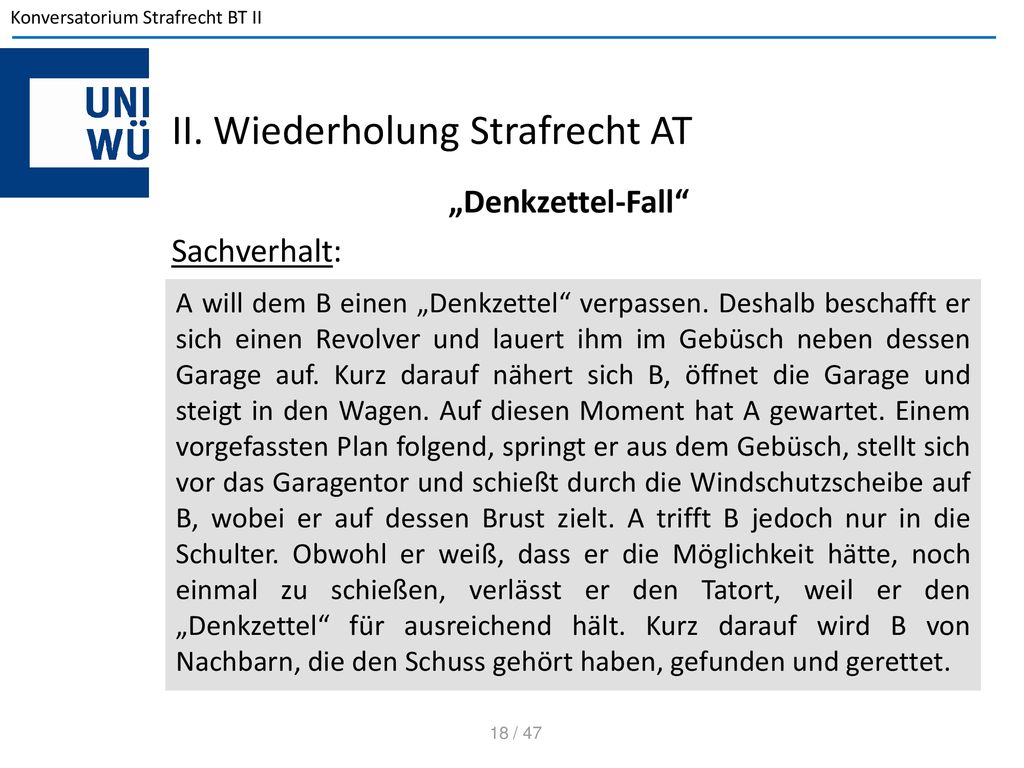 Konversatorium Strafrecht BT II

UNI WÜ

II. Wiederholung Strafrecht AT

„Denkzettel-Fall“

Sachverhalt:

A will dem B einen „Denkzettel“ verpassen. Deshalb beschafft er sich einen Revolver und lauert ihm im Gebüsch neben dessen Garage auf. Kurz darauf nähert sich B, öffnet die Garage und steigt in den Wagen. Auf diesen Moment hat A gewartet. Einem vorgefassten Plan folgend, springt er aus dem Gebüsch, stellt sich vor das Garagentor und schießt durch die Windschutzscheibe auf B, wobei er auf dessen Brust zielt. A trifft B jedoch nur in die Schulter. Obwohl er weiß, dass er die Möglichkeit hätte, noch einmal zu schießen, verlässt er den Tatort, weil er den „Denkzettel“ für ausreichend hält. Kurz darauf wird B von Nachbarn, die den Schuss gehört haben, gefunden und gerettet.

18 / 47